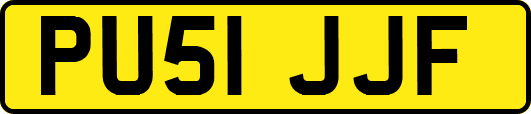 PU51 JJF